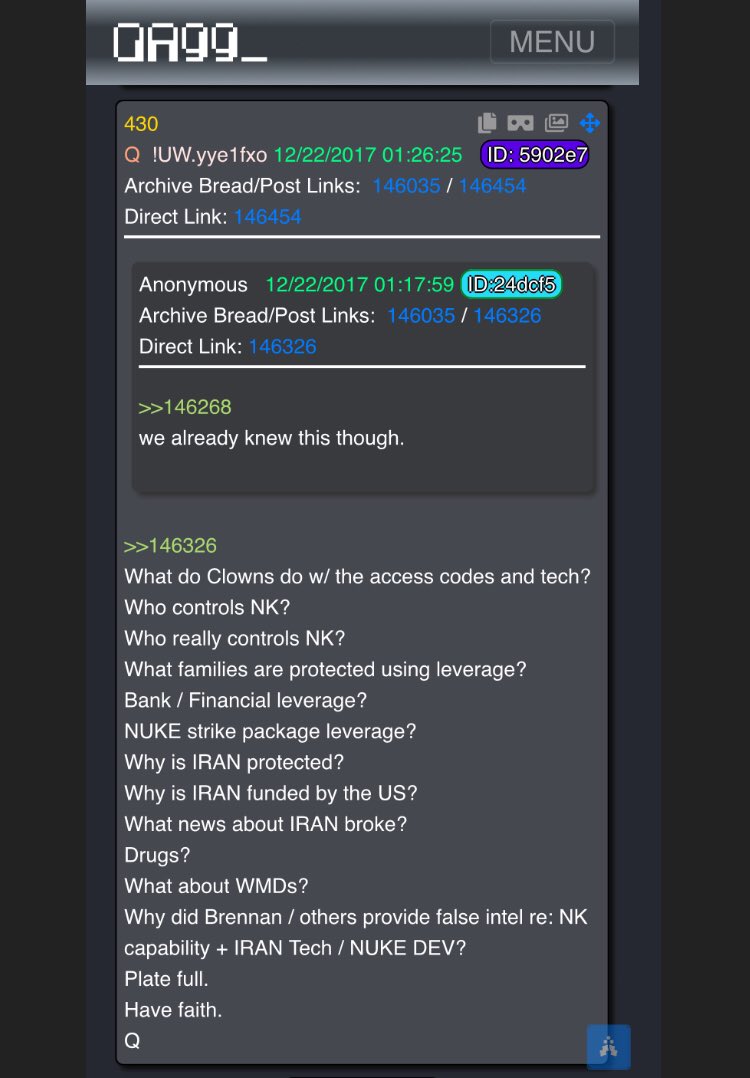 QAGG_

MENU

430
Q !UW.yye1fxo 12/22/2017 01:26:25 ID: 5902e7
Archive Bread/Post Links: 146035 / 146454
Direct Link: 146454

Anonymous 12/22/2017 01:17:59 ID:24dcf5
Archive Bread/Post Links: 146035 / 146326
Direct Link: 146326

>>146268
we already knew this though.

>>146326
What do Clowns do w/ the access codes and tech?
Who controls NK?
Who really controls NK?
What families are protected using leverage?
Bank / Financial leverage?
NUKE strike package leverage?
Why is IRAN protected?
Why is IRAN funded by the US?
What news about IRAN broke?
Drugs?
What about WMDs?
Why did Brennan / others provide false intel re: NK capability + IRAN Tech / NUKE DEV?
Plate full.
Have faith.
Q